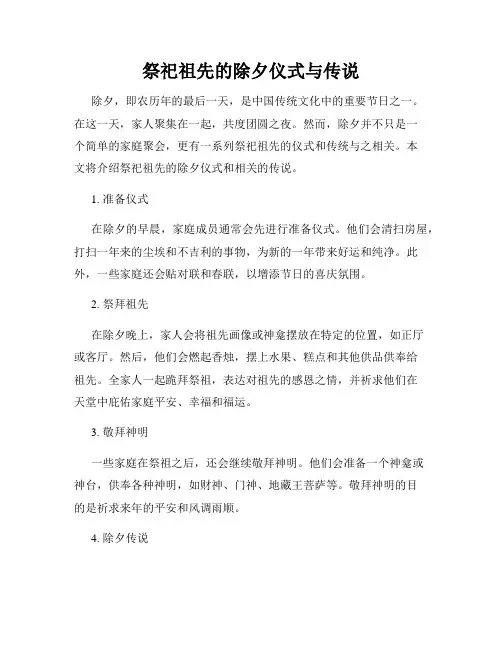 祭祀祖先的除夕仪式与传说

除夕，即农历年的最后一天，是中国传统文化中的重要节日之一。在这一天，家人聚集在一起，共度团圆之夜。然而，除夕并不只是一个简单的家庭聚会，更有一系列祭祀祖先的仪式和传统与之相关。本文将介绍祭祀祖先的除夕仪式和相关的传说。

1. 准备仪式

在除夕的早晨，家庭成员通常会先进行准备仪式。他们会清扫房屋，打扫一年来的尘埃和不吉利的事物，为新的一年带来好运和纯净。此外，一些家庭还会贴对联和春联，以增添节日的喜庆氛围。

2. 祭拜祖先

在除夕晚上，家人会将祖先画像或神龛摆放在特定的位置，如正厅或客厅。然后，他们会燃起香烛，摆上水果、糕点和其他供品供奉给祖先。全家人一起跪拜祭祖，表达对祖先的感恩之情，并祈求他们在天堂中庇佑家庭平安、幸福和福运。

3. 敬拜神明

一些家庭在祭祖之后，还会继续敬拜神明。他们会准备一个神龛或神台，供奉各种神明，如财神、门神、地藏王菩萨等。敬拜神明的目的是祈求来年的平安和风调雨顺。

4. 除夕传说